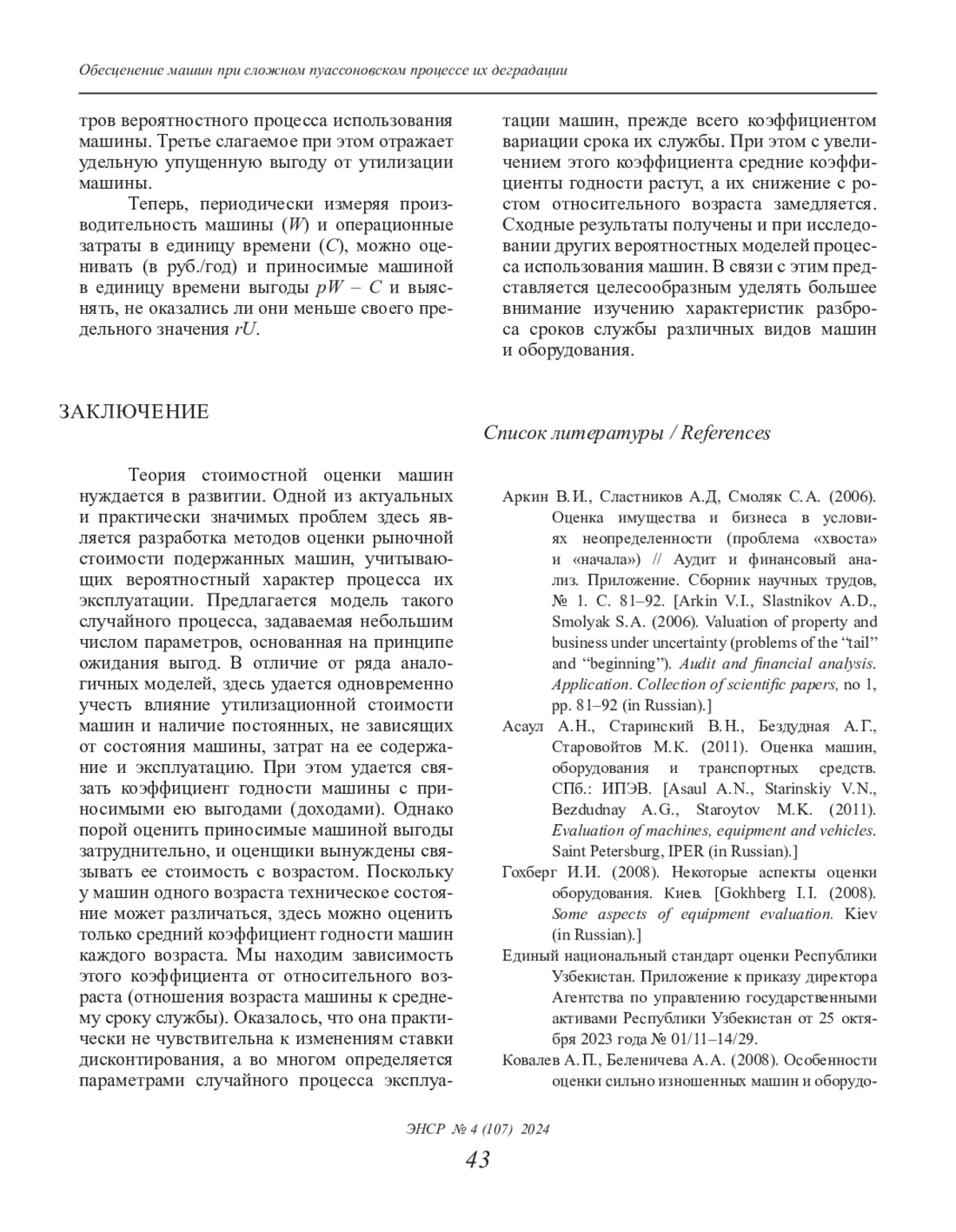 Обесценение машин при сложном пуассоновском процессе их деградации

тров вероятностного процесса использования машины. Третье слагаемое при этом отражает удельную упущенную выгоду от утилизации машины.

Теперь, периодически измеряя производительность машины ($W$) и операционные затраты в единицу времени ($C$), можно оценивать (в руб./год) и приносимые машиной в единицу времени выгоды $pW - C$ и выяснять, не оказались ли они меньше своего предельного значения $rU$.

ЗАКЛЮЧЕНИЕ

Теория стоимостной оценки машин нуждается в развитии. Одной из актуальных и практически значимых проблем здесь является разработка методов оценки рыночной стоимости подержанных машин, учитывающих вероятностный характер процесса их эксплуатации. Предлагается модель такого случайного процесса, задаваемая небольшим числом параметров, основанная на принципе ожидания выгод. В отличие от ряда аналогичных моделей, здесь удается одновременно учесть влияние утилизационной стоимости машин и наличие постоянных, не зависящих от состояния машины, затрат на ее содержание и эксплуатацию. При этом удается связать коэффициент годности машины с приносимыми ею выгодами (доходами). Однако порой оценить приносимые машиной выгоды затруднительно, и оценщики вынуждены связывать ее стоимость с возрастом. Поскольку у машин одного возраста техническое состояние может различаться, здесь можно оценить только средний коэффициент годности машин каждого возраста. Мы находим зависимость этого коэффициента от относительного возраста (отношения возраста машины к среднему сроку службы). Оказалось, что она практически не чувствительна к изменениям ставки дисконтирования, а во многом определяется параметрами случайного процесса эксплуатации машин, прежде всего коэффициентом вариации срока их службы. При этом с увеличением этого коэффициента средние коэффициенты годности растут, а их снижение с ростом относительного возраста замедляется. Сходные результаты получены и при исследовании других вероятностных моделей процесса использования машин. В связи с этим представляется целесообразным уделять большее внимание изучению характеристик разброса сроков службы различных видов машин и оборудования.

Список литературы / References

Аркин В.И., Сластников А.Д, Смоляк С.А. (2006). Оценка имущества и бизнеса в условиях неопределенности (проблема «хвоста» и «начала») // Аудит и финансовый анализ. Приложение. Сборник научных трудов, № 1. С. 81–92. [Arkin V.I., Slastnikov A.D., Smolyak S.A. (2006). Valuation of property and business under uncertainty (problems of the “tail” and “beginning”). Audit and financial analysis. Application. Collection of scientific papers, no 1, pp. 81–92 (in Russian).]

Асаул А.Н., Старинский В.Н., Бездудная А.Г., Старовойтов М.К. (2011). Оценка машин, оборудования и транспортных средств. СПб.: ИПЭВ. [Asaul A.N., Starinskiy V.N., Bezdudnay A.G., Staroytov M.K. (2011). Evaluation of machines, equipment and vehicles. Saint Petersburg, IPER (in Russian).]

Гохберг И.И. (2008). Некоторые аспекты оценки оборудования. Киев. [Gokhberg I.I. (2008). Some aspects of equipment evaluation. Kiev (in Russian).]

Единый национальный стандарт оценки Республики Узбекистан. Приложение к приказу директора Агентства по управлению государственными активами Республики Узбекистан от 25 октября 2023 года № 01/11–14/29.

Ковалев А.П., Беленичева А.А. (2008). Особенности оценки сильно изношенных машин и оборудо-

ЭНСР № 4 (107) 2024

43